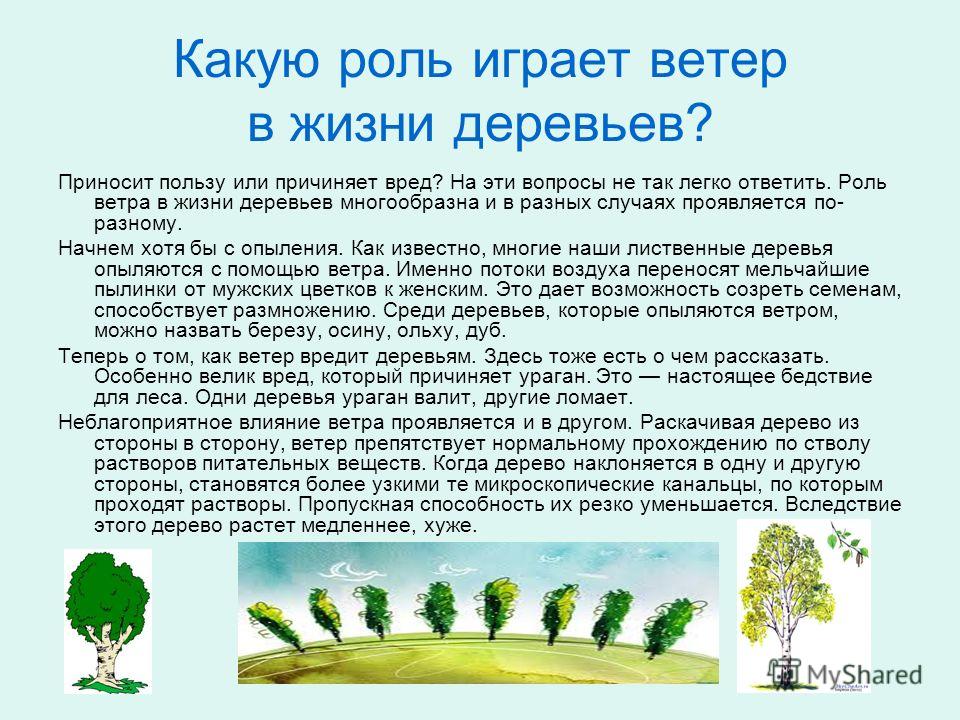 Какую роль играет ветер в жизни деревьев?

Приносит пользу или причиняет вред? На эти вопросы не так легко ответить. Роль ветра в жизни деревьев многообразна и в разных случаях проявляется по-разному.

Начнем хотя бы с опыления. Как известно, многие наши лиственные деревья опыляются с помощью ветра. Именно потоки воздуха переносят мельчайшие пылинки от мужских цветков к женским. Это дает возможность созреть семенам, способствует размножению. Среди деревьев, которые опыляются ветром, можно назвать березу, осину, ольху, дуб.

Теперь о том, как ветер вредит деревьям. Здесь тоже есть о чем рассказать. Особенно велик вред, который причиняет ураган. Это — настоящее бедствие для леса. Одни деревья ураган валит, другие ломает.

Неблагоприятное влияние ветра проявляется и в другом. Раскачивая дерево из стороны в сторону, ветер препятствует нормальному прохождению по стволу растворов питательных веществ. Когда дерево наклоняется в одну и другую стороны, становятся более узкими те микроскопические канальцы, по которым проходят растворы. Пропускная способность их резко уменьшается. Вследствие этого дерево растет медленнее, хуже.

MyShared